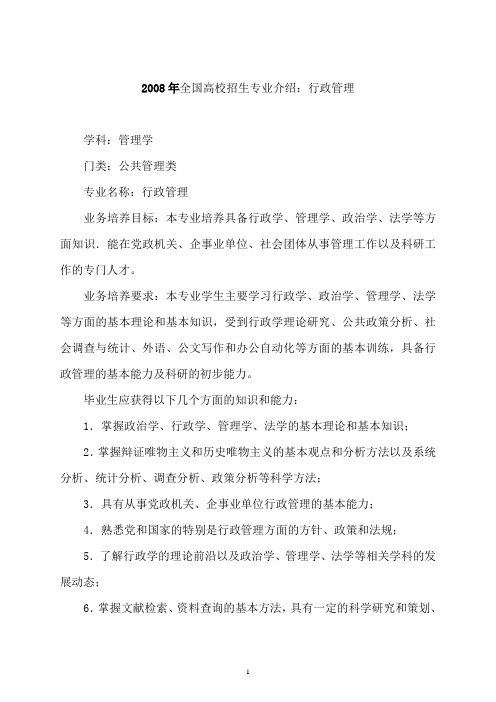 2008年全国高校招生专业介绍：行政管理

学科：管理学

门类：公共管理类

专业名称：行政管理

业务培养目标：本专业培养具备行政学、管理学、政治学、法学等方面知识．能在党政机关、企事业单位、社会团体从事管理工作以及科研工作的专门人才。

业务培养要求：本专业学生主要学习行政学、政治学、管理学、法学等方面的基本理论和基本知识，受到行政学理论研究、公共政策分析、社会调查与统计、外语、公文写作和办公自动化等方面的基本训练，具备行政管理的基本能力及科研的初步能力。

毕业生应获得以下几个方面的知识和能力：

1．掌握政治学、行政学、管理学、法学的基本理论和基本知识；

2．掌握辩证唯物主义和历史唯物主义的基本观点和分析方法以及系统分析、统计分析、调查分析、政策分析等科学方法；

3．具有从事党政机关、企事业单位行政管理的基本能力；

4．熟悉党和国家的特别是行政管理方面的方针、政策和法规；

5．了解行政学的理论前沿以及政治学、管理学、法学等相关学科的发展动态；

6．掌握文献检索、资料查询的基本方法，具有一定的科学研究和策划、

1